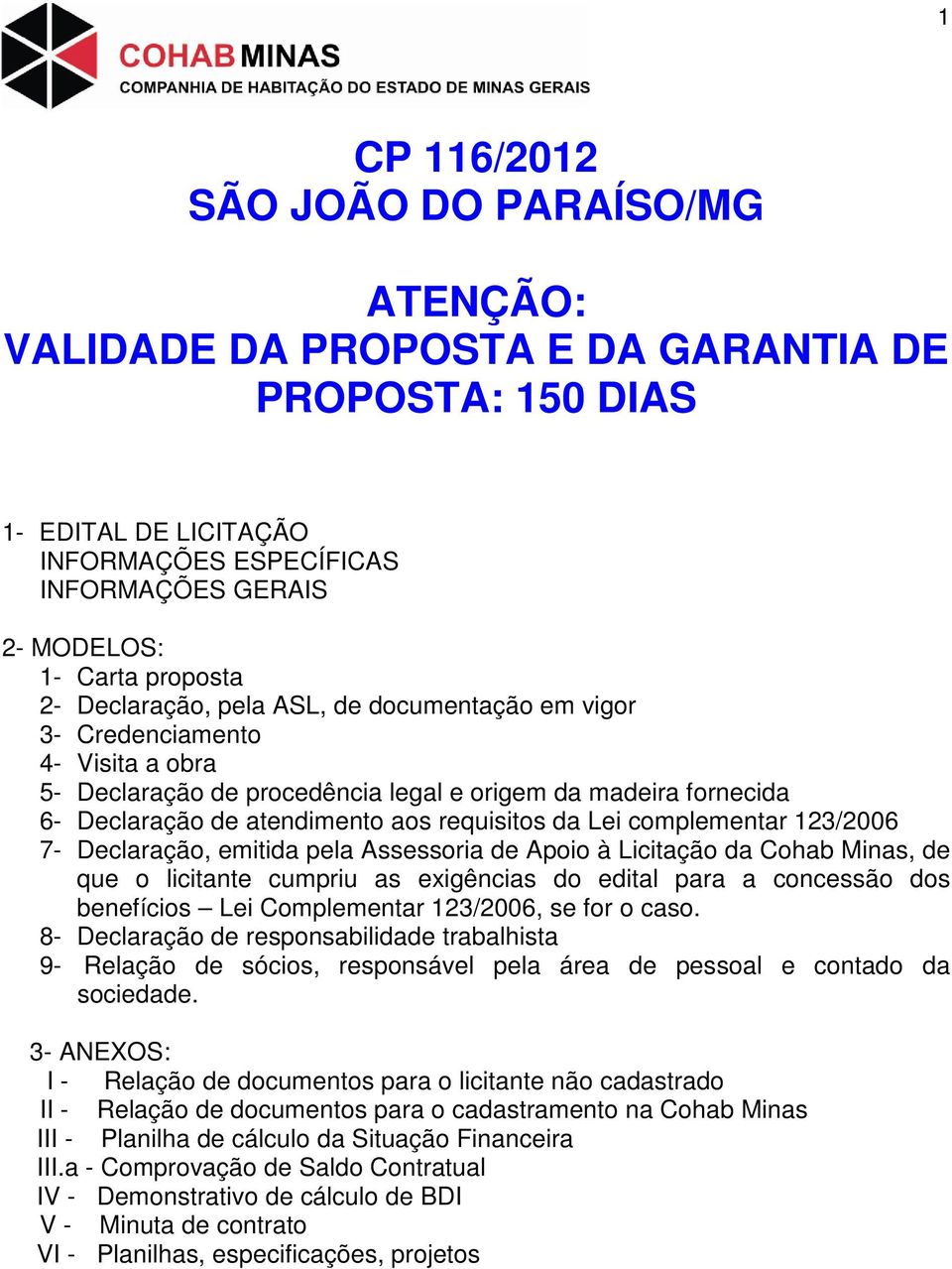 1

COHAB MINAS
COMPANHIA DE HABITAÇÃO DO ESTADO DE MINAS GERAIS

CP 116/2012
SÃO JOÃO DO PARAÍSO/MG

ATENÇÃO:
VALIDADE DA PROPOSTA E DA GARANTIA DE PROPOSTA: 150 DIAS

1- EDITAL DE LICITAÇÃO
INFORMAÇÕES ESPECÍFICAS
INFORMAÇÕES GERAIS

2- MODELOS:
1- Carta proposta
2- Declaração, pela ASL, de documentação em vigor
3- Credenciamento
4- Visita a obra
5- Declaração de procedência legal e origem da madeira fornecida
6- Declaração de atendimento aos requisitos da Lei complementar 123/2006
7- Declaração, emitida pela Assessoria de Apoio à Licitação da Cohab Minas, de que o licitante cumpriu as exigências do edital para a concessão dos benefícios – Lei Complementar 123/2006, se for o caso.
8- Declaração de responsabilidade trabalhista
9- Relação de sócios, responsável pela área de pessoal e contado da sociedade.

3- ANEXOS:
I - Relação de documentos para o licitante não cadastrado
II - Relação de documentos para o cadastramento na Cohab Minas
III - Planilha de cálculo da Situação Financeira
III.a - Comprovação de Saldo Contratual
IV - Demonstrativo de cálculo de BDI
V - Minuta de contrato
VI - Planilhas, especificações, projetos